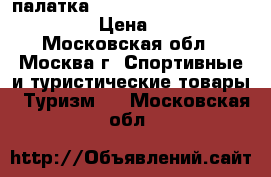 палатка
Цена
Московская обл
Москва г Спортивные и туристические товары
Туризм Московская обл

http://Объявлений.сайт